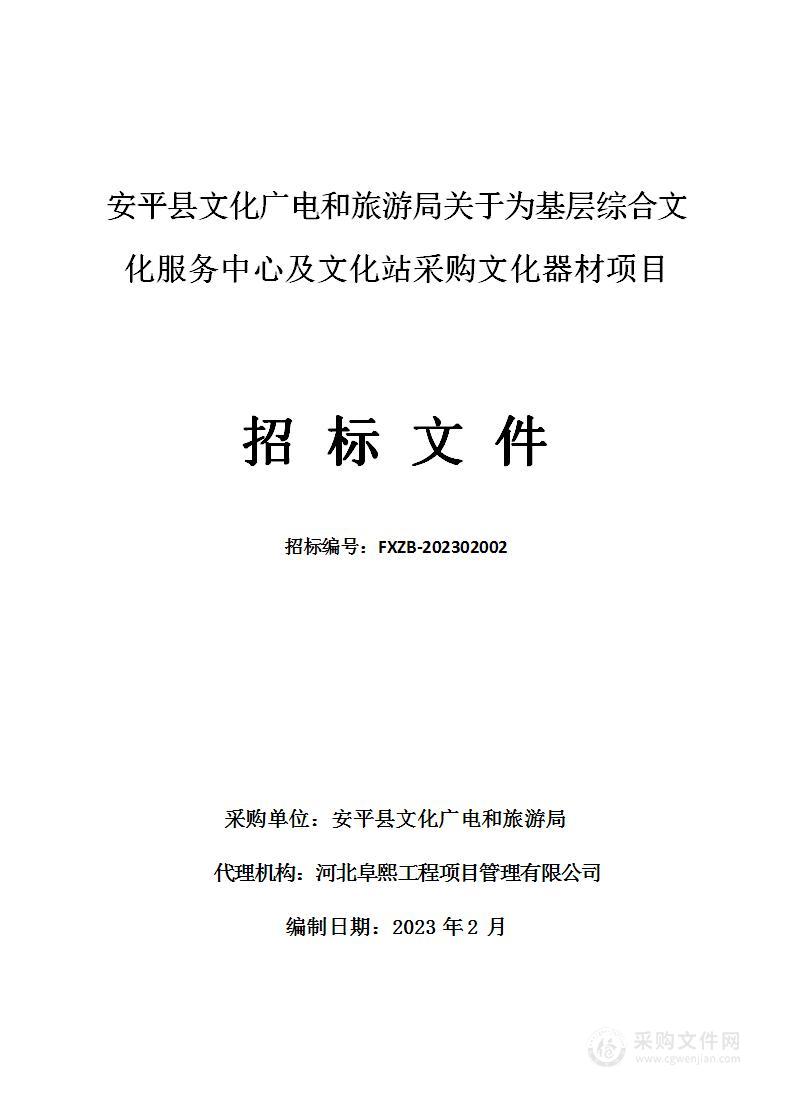 安平县文化广电和旅游局关于为基层综合文化服务中心及文化站采购文化器材项目

招 标 文 件

招标编号：FXZB-202302002

采购单位：安平县文化广电和旅游局

代理机构：河北阜熙工程项目管理有限公司

编制日期：2023 年 2 月

采购文件网
www.cgwenjian.com